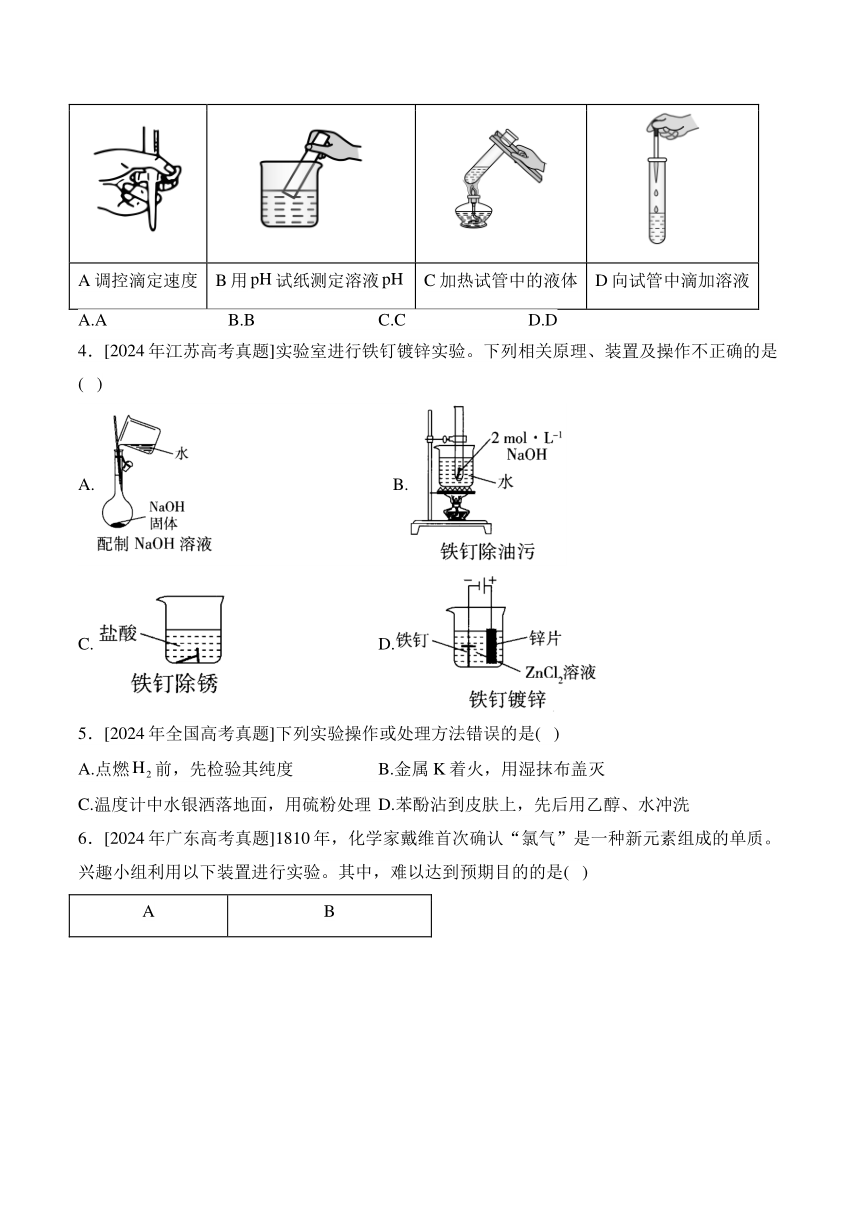 | | | | |
|---|---|---|---|
| A 调控滴定速度 | B 用 pH 试纸测定溶液 pH | C 加热试管中的液体 | D 向试管中滴加溶液 |

A.A　　B.B　　C.C　　D.D

4．[2024 年江苏高考真题]实验室进行铁钉镀锌实验。下列相关原理、装置及操作不正确的是( )

A. 水 NaOH 固体 配制 NaOH 溶液

B. $2\ mol \cdot L^{-1}$ NaOH 水 铁钉除油污

C. 盐酸 铁钉除锈

D. 铁钉 锌片 $ZnCl_2$溶液 铁钉镀锌

5．[2024 年全国高考真题]下列实验操作或处理方法错误的是( )

A.点燃 $H_2$ 前，先检验其纯度　　B.金属 K 着火，用湿抹布盖灭

C.温度计中水银洒落地面，用硫粉处理　D.苯酚沾到皮肤上，先后用乙醇、水冲洗

6．[2024 年广东高考真题]1810 年，化学家戴维首次确认“氯气”是一种新元素组成的单质。兴趣小组利用以下装置进行实验。其中，难以达到预期目的的是( )

| A | B |
|---|---|